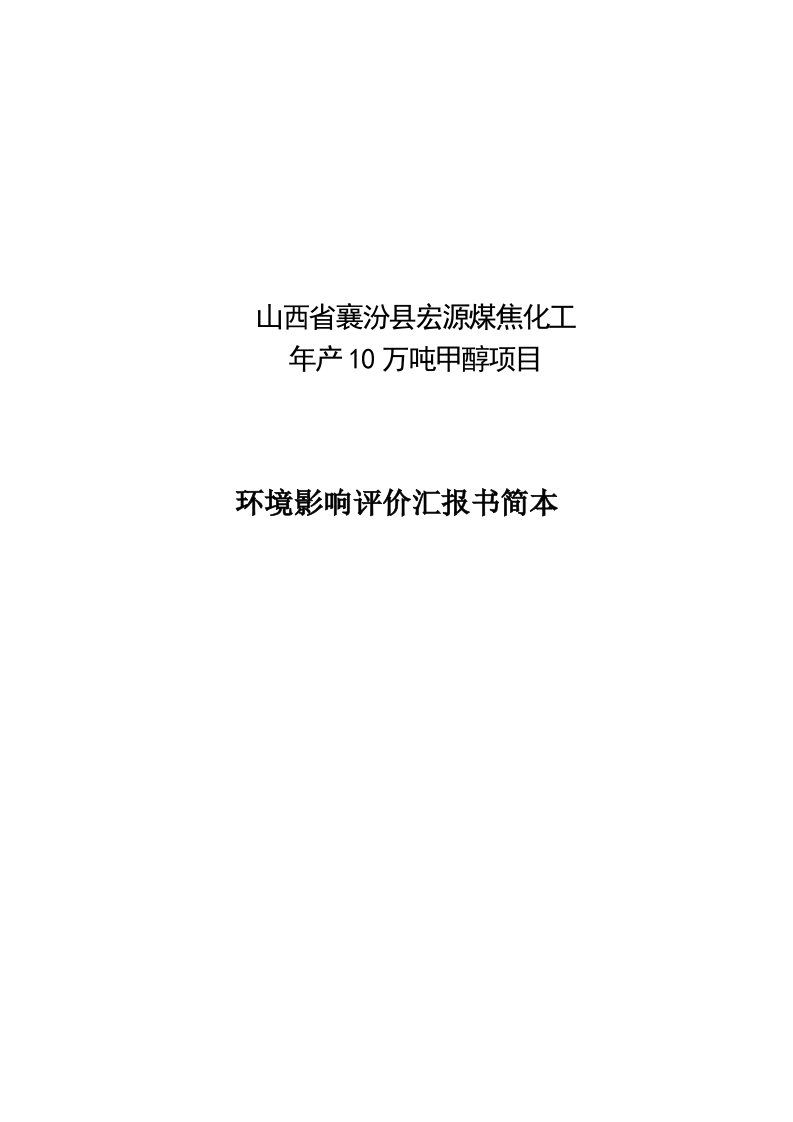 山西省襄汾县宏源煤焦化工
年产10万吨甲醇项目

环境影响评价汇报书简本